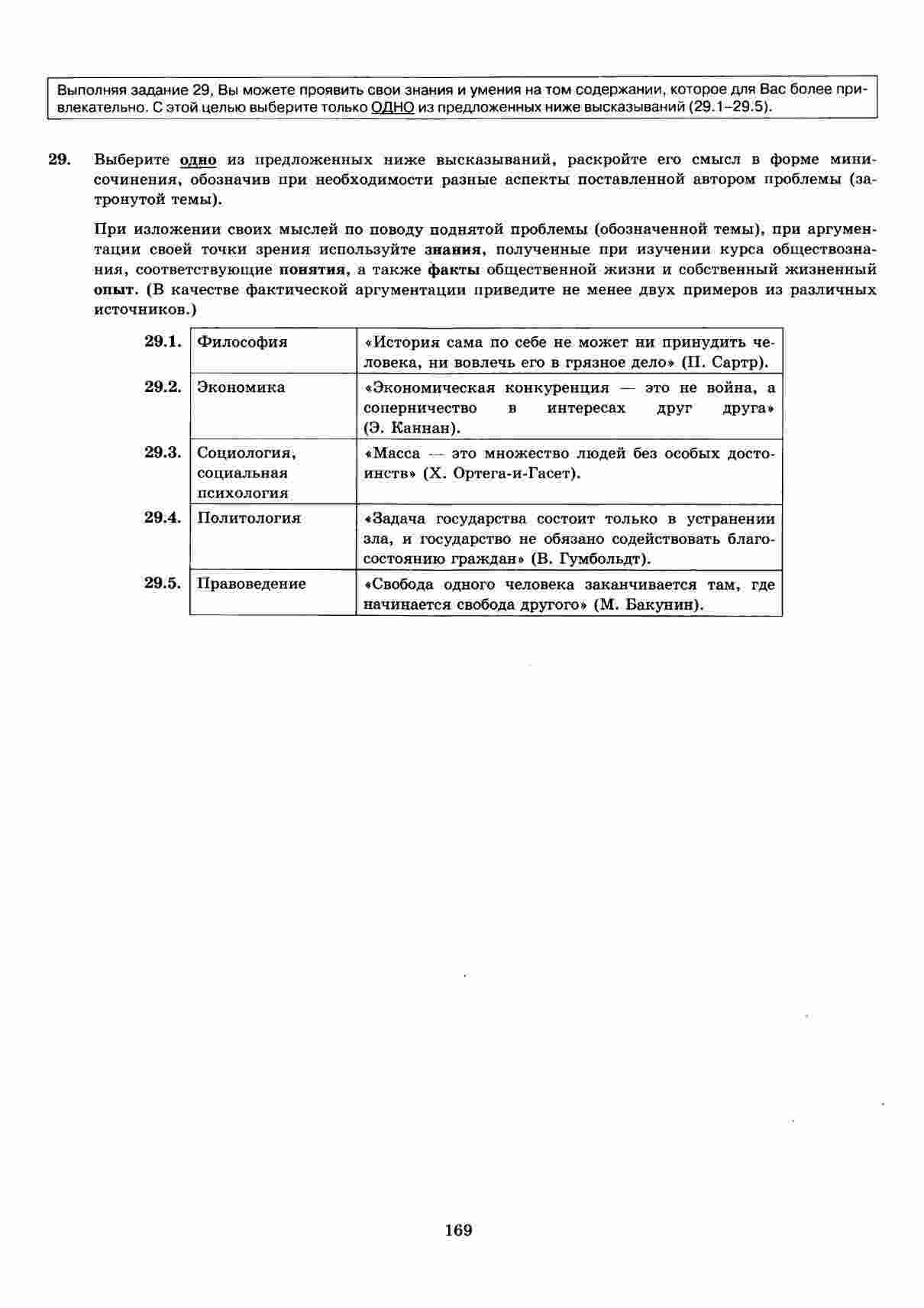 Выполняя задание 29, Вы можете проявить свои знания и умения на том содержании, которое для Вас более привлекательно. С этой целью выберите только ОДНО из предложенных ниже высказываний (29.1–29.5).

29. Выберите одно из предложенных ниже высказываний, раскройте его смысл в форме мини-сочинения, обозначив при необходимости разные аспекты поставленной автором проблемы (затронутой темы).

При изложении своих мыслей по поводу поднятой проблемы (обозначенной темы), при аргументации своей точки зрения используйте знания, полученные при изучении курса обществознания, соответствующие понятия, а также факты общественной жизни и собственный жизненный опыт. (В качестве фактической аргументации приведите не менее двух примеров из различных источников.)

| 29.1. | Философия | «История сама по себе не может ни принудить человека, ни вовлечь его в грязное дело» (П. Сартр). |
|---|---|---|
| 29.2. | Экономика | «Экономическая конкуренция — это не война, а соперничество в интересах друг друга» (Э. Каннан). |
| 29.3. | Социология, социальная психология | «Масса — это множество людей без особых достоинств» (Х. Ортега-и-Гасет). |
| 29.4. | Политология | «Задача государства состоит только в устранении зла, и государство не обязано содействовать благосостоянию граждан» (В. Гумбольдт). |
| 29.5. | Правоведение | «Свобода одного человека заканчивается там, где начинается свобода другого» (М. Бакунин). |

169